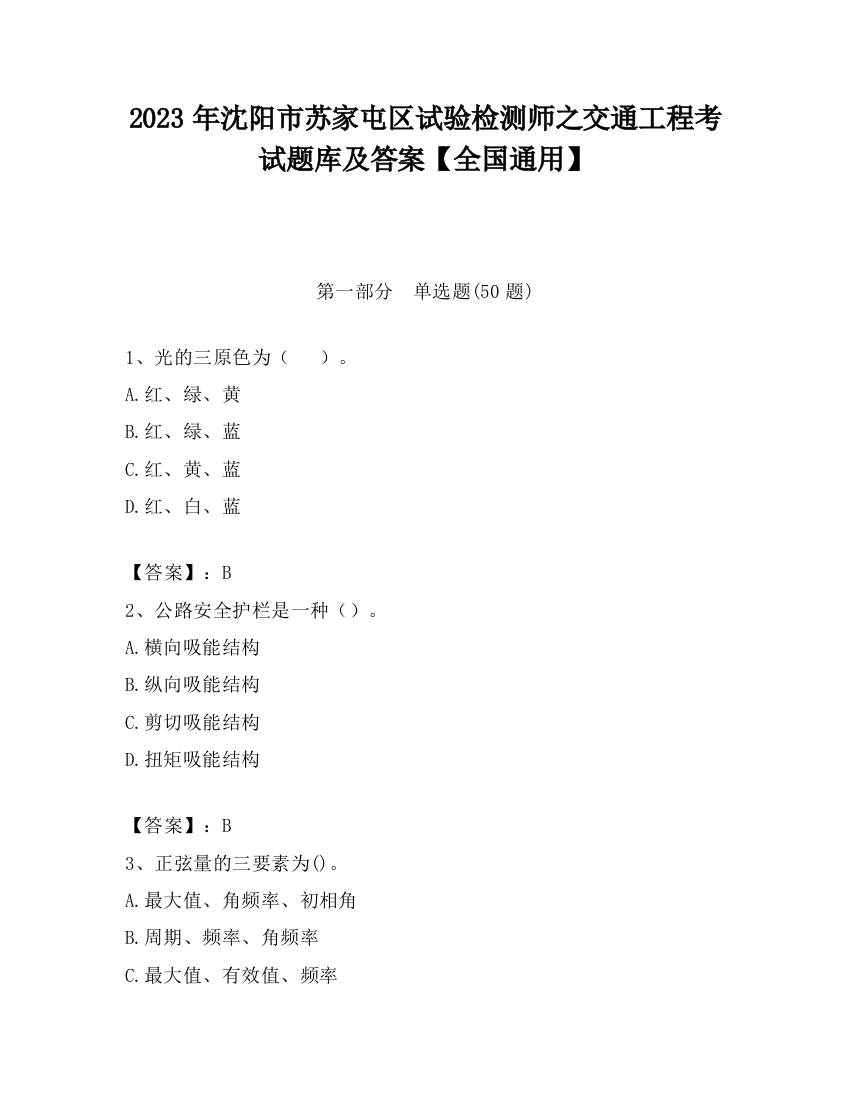 2023 年沈阳市苏家屯区试验检测师之交通工程考试题库及答案【全国通用】

第一部分　单选题(50 题)

1、光的三原色为（　　）。

A.红、绿、黄

B.红、绿、蓝

C.红、黄、蓝

D.红、白、蓝

【答案】：B

2、公路安全护栏是一种（）。

A.横向吸能结构

B.纵向吸能结构

C.剪切吸能结构

D.扭矩吸能结构

【答案】：B

3、正弦量的三要素为()。

A.最大值、角频率、初相角

B.周期、频率、角频率

C.最大值、有效值、频率